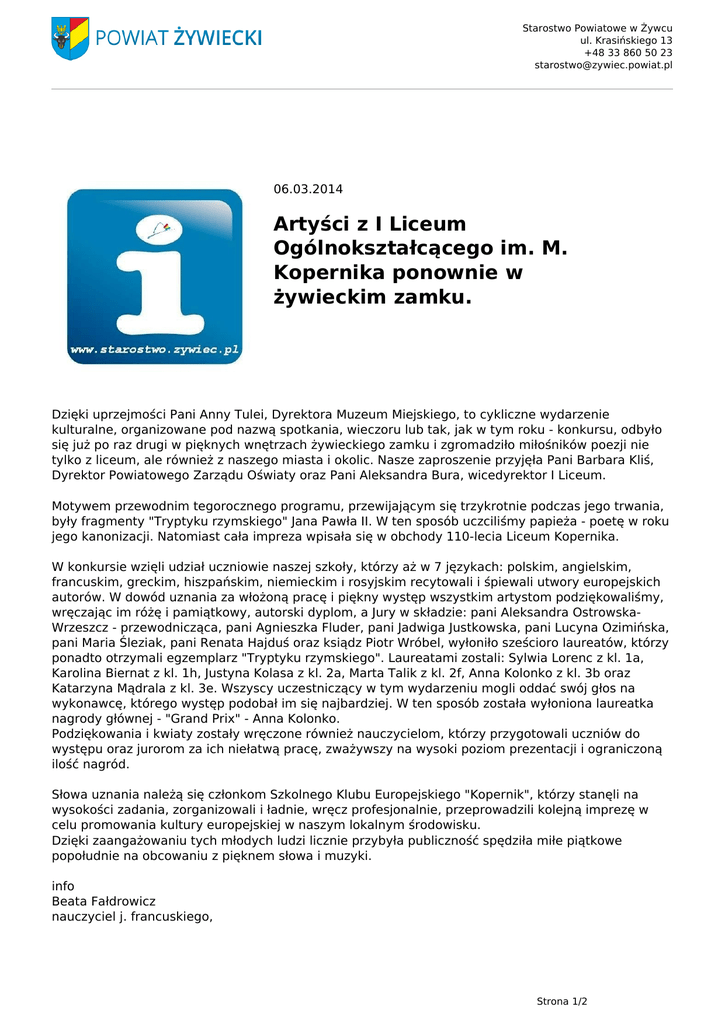 POWIAT ŻYWIECKI

Starostwo Powiatowe w Żywcu
ul. Krasińskiego 13
+48 33 860 50 23
starostwo@zywiec.powiat.pl

www.starostwo.zywiec.pl

06.03.2014

Artyści z I Liceum Ogólnokształcącego im. M. Kopernika ponownie w żywieckim zamku.

Dzięki uprzejmości Pani Anny Tulei, Dyrektora Muzeum Miejskiego, to cykliczne wydarzenie kulturalne, organizowane pod nazwą spotkania, wieczoru lub tak, jak w tym roku - konkursu, odbyło się już po raz drugi w pięknych wnętrzach żywieckiego zamku i zgromadziło miłośników poezji nie tylko z liceum, ale również z naszego miasta i okolic. Nasze zaproszenie przyjęła Pani Barbara Kliś, Dyrektor Powiatowego Zarządu Oświaty oraz Pani Aleksandra Bura, wicedyrektor I Liceum.

Motywem przewodnim tegorocznego programu, przewijającym się trzykrotnie podczas jego trwania, były fragmenty "Tryptyku rzymskiego" Jana Pawła II. W ten sposób uczciliśmy papieża - poetę w roku jego kanonizacji. Natomiast cała impreza wpisała się w obchody 110-lecia Liceum Kopernika.

W konkursie wzięli udział uczniowie naszej szkoły, którzy aż w 7 językach: polskim, angielskim, francuskim, greckim, hiszpańskim, niemieckim i rosyjskim recytowali i śpiewali utwory europejskich autorów. W dowód uznania za włożoną pracę i piękny występ wszystkim artystom podziękowaliśmy, wręczając im różę i pamiątkowy, autorski dyplom, a Jury w składzie: pani Aleksandra Ostrowska-Wrzeszcz - przewodnicząca, pani Agnieszka Fluder, pani Jadwiga Justkowska, pani Lucyna Ozimińska, pani Maria Śleziak, pani Renata Hajduś oraz ksiądz Piotr Wróbel, wyłoniło sześcioro laureatów, którzy ponadto otrzymali egzemplarz "Tryptyku rzymskiego". Laureatami zostali: Sylwia Lorenc z kl. 1a, Karolina Biernat z kl. 1h, Justyna Kolasa z kl. 2a, Marta Talik z kl. 2f, Anna Kolonko z kl. 3b oraz Katarzyna Mądrala z kl. 3e. Wszyscy uczestniczący w tym wydarzeniu mogli oddać swój głos na wykonawcę, którego występ podobał im się najbardziej. W ten sposób została wyłoniona laureatka nagrody głównej - "Grand Prix" - Anna Kolonko.
Podziękowania i kwiaty zostały wręczone również nauczycielom, którzy przygotowali uczniów do występu oraz jurorom za ich niełatwą pracę, zważywszy na wysoki poziom prezentacji i ograniczoną ilość nagród.

Słowa uznania należą się członkom Szkolnego Klubu Europejskiego "Kopernik", którzy stanęli na wysokości zadania, zorganizowali i ładnie, wręcz profesjonalnie, przeprowadzili kolejną imprezę w celu promowania kultury europejskiej w naszym lokalnym środowisku.
Dzięki zaangażowaniu tych młodych ludzi licznie przybyła publiczność spędziła miłe piątkowe popołudnie na obcowaniu z pięknem słowa i muzyki.

info
Beata Fałdrowicz
nauczyciel j. francuskiego,

Strona 1/2